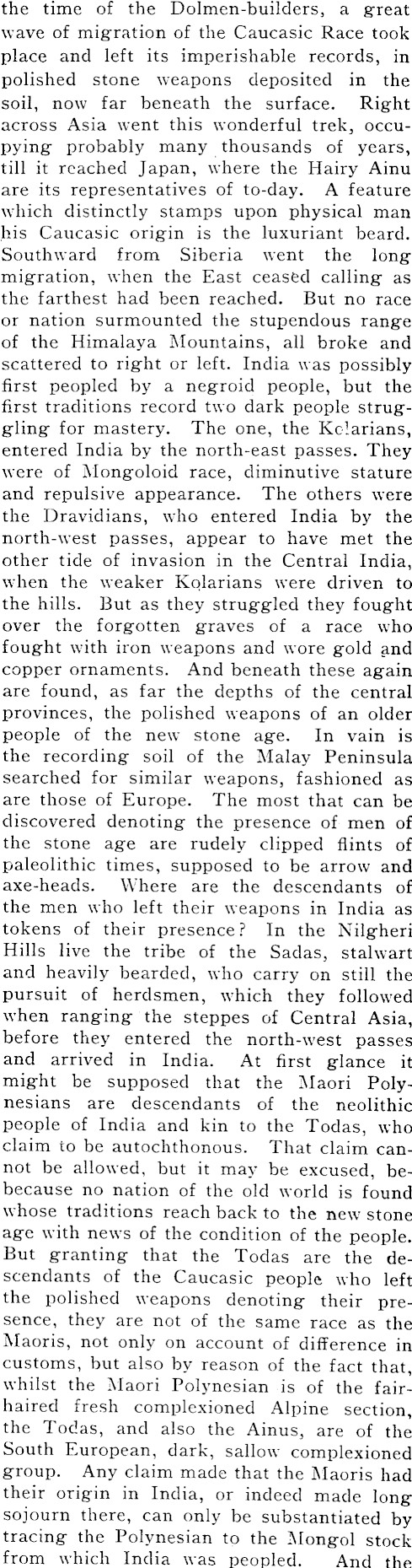 the time of the Dolmen-builders, a great wave of migration of the Caucasic Race took place and left its imperishable records, in polished stone weapons deposited in the soil, now far beneath the surface. Right across Asia went this wonderful trek, occupying probably many thousands of years, till it reached Japan, where the Hairy Ainu are its representatives of to-day. A feature which distinctly stamps upon physical man his Caucasic origin is the luxuriant beard. Southward from Siberia went the long migration, when the East ceased calling as the farthest had been reached. But no race or nation surmounted the stupendous range of the Himalaya Mountains, all broke and scattered to right or left. India was possibly first peopled by a negroid people, but the first traditions record two dark people struggling for mastery. The one, the Kolarians, entered India by the north-east passes. They were of Mongoloid race, diminutive stature and repulsive appearance. The others were the Dravidians, who entered India by the north-west passes, appear to have met the other tide of invasion in the Central India, when the weaker Kolarians were driven to the hills. But as they struggled they fought over the forgotten graves of a race who fought with iron weapons and wore gold and copper ornaments. And beneath these again are found, as far the depths of the central provinces, the polished weapons of an older people of the new stone age. In vain is the recording soil of the Malay Peninsula searched for similar weapons, fashioned as are those of Europe. The most that can be discovered denoting the presence of men of the stone age are rudely clipped flints of paleolithic times, supposed to be arrow and axe-heads. Where are the descendants of the men who left their weapons in India as tokens of their presence? In the Nilgheri Hills live the tribe of the Sadas, stalwart and heavily bearded, who carry on still the pursuit of herdsmen, which they followed when ranging the steppes of Central Asia, before they entered the north-west passes and arrived in India. At first glance it might be supposed that the Maori Polynesians are descendants of the neolithic people of India and kin to the Todas, who claim to be autochthonous. That claim cannot be allowed, but it may be excused, be-because no nation of the old world is found whose traditions reach back to the new stone age with news of the condition of the people. But granting that the Todas are the descendants of the Caucasic people who left the polished weapons denoting their presence, they are not of the same race as the Maoris, not only on account of difference in customs, but also by reason of the fact that, whilst the Maori Polynesian is of the fair-haired fresh complexioned Alpine section, the Todas, and also the Ainus, are of the South European, dark, sallow complexioned group. Any claim made that the Maoris had their origin in India, or indeed made long sojourn there, can only be substantiated by tracing the Polynesian to the Mongol stock from which India was peopled. And the